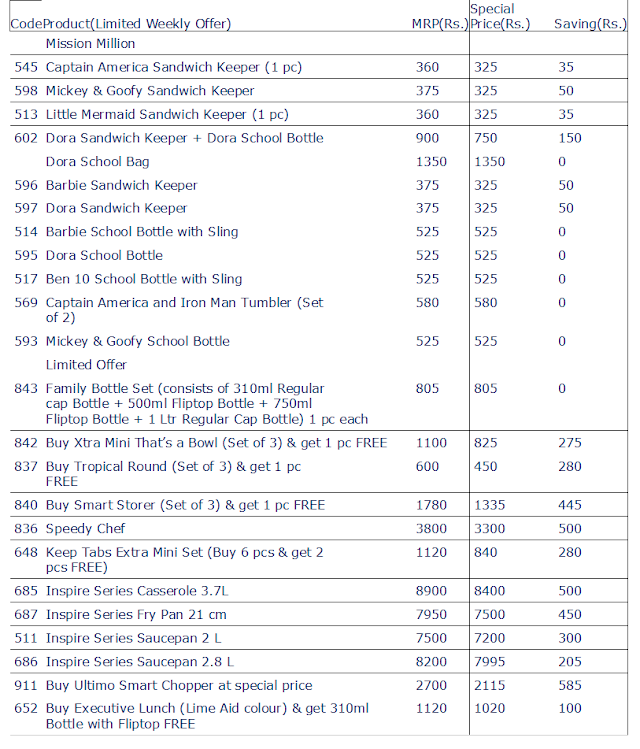 | Code | Product(Limited Weekly Offer) | MRP(Rs.) | Special Price(Rs.) | Saving(Rs.) |
|---|---|---|---|---|
| | Mission Million | | | |
| 545 | Captain America Sandwich Keeper (1 pc) | 360 | 325 | 35 |
| 598 | Mickey & Goofy Sandwich Keeper | 375 | 325 | 50 |
| 513 | Little Mermaid Sandwich Keeper (1 pc) | 360 | 325 | 35 |
| 602 | Dora Sandwich Keeper + Dora School Bottle | 900 | 750 | 150 |
| | Dora School Bag | 1350 | 1350 | 0 |
| 596 | Barbie Sandwich Keeper | 375 | 325 | 50 |
| 597 | Dora Sandwich Keeper | 375 | 325 | 50 |
| 514 | Barbie School Bottle with Sling | 525 | 525 | 0 |
| 595 | Dora School Bottle | 525 | 525 | 0 |
| 517 | Ben 10 School Bottle with Sling | 525 | 525 | 0 |
| 569 | Captain America and Iron Man Tumbler (Set of 2) | 580 | 580 | 0 |
| 593 | Mickey & Goofy School Bottle | 525 | 525 | 0 |
| | Limited Offer | | | |
| 843 | Family Bottle Set (consists of 310ml Regular cap Bottle + 500ml Fliptop Bottle + 750ml Fliptop Bottle + 1 Ltr Regular Cap Bottle) 1 pc each | 805 | 805 | 0 |
| 842 | Buy Xtra Mini That's a Bowl (Set of 3) & get 1 pc FREE | 1100 | 825 | 275 |
| 837 | Buy Tropical Round (Set of 3) & get 1 pc FREE | 600 | 450 | 280 |
| 840 | Buy Smart Storer (Set of 3) & get 1 pc FREE | 1780 | 1335 | 445 |
| 836 | Speedy Chef | 3800 | 3300 | 500 |
| 648 | Keep Tabs Extra Mini Set (Buy 6 pcs & get 2 pcs FREE) | 1120 | 840 | 280 |
| 685 | Inspire Series Casserole 3.7L | 8900 | 8400 | 500 |
| 687 | Inspire Series Fry Pan 21 cm | 7950 | 7500 | 450 |
| 511 | Inspire Series Saucepan 2 L | 7500 | 7200 | 300 |
| 686 | Inspire Series Saucepan 2.8 L | 8200 | 7995 | 205 |
| 911 | Buy Ultimo Smart Chopper at special price | 2700 | 2115 | 585 |
| 652 | Buy Executive Lunch (Lime Aid colour) & get 310ml Bottle with Fliptop FREE | 1120 | 1020 | 100 |